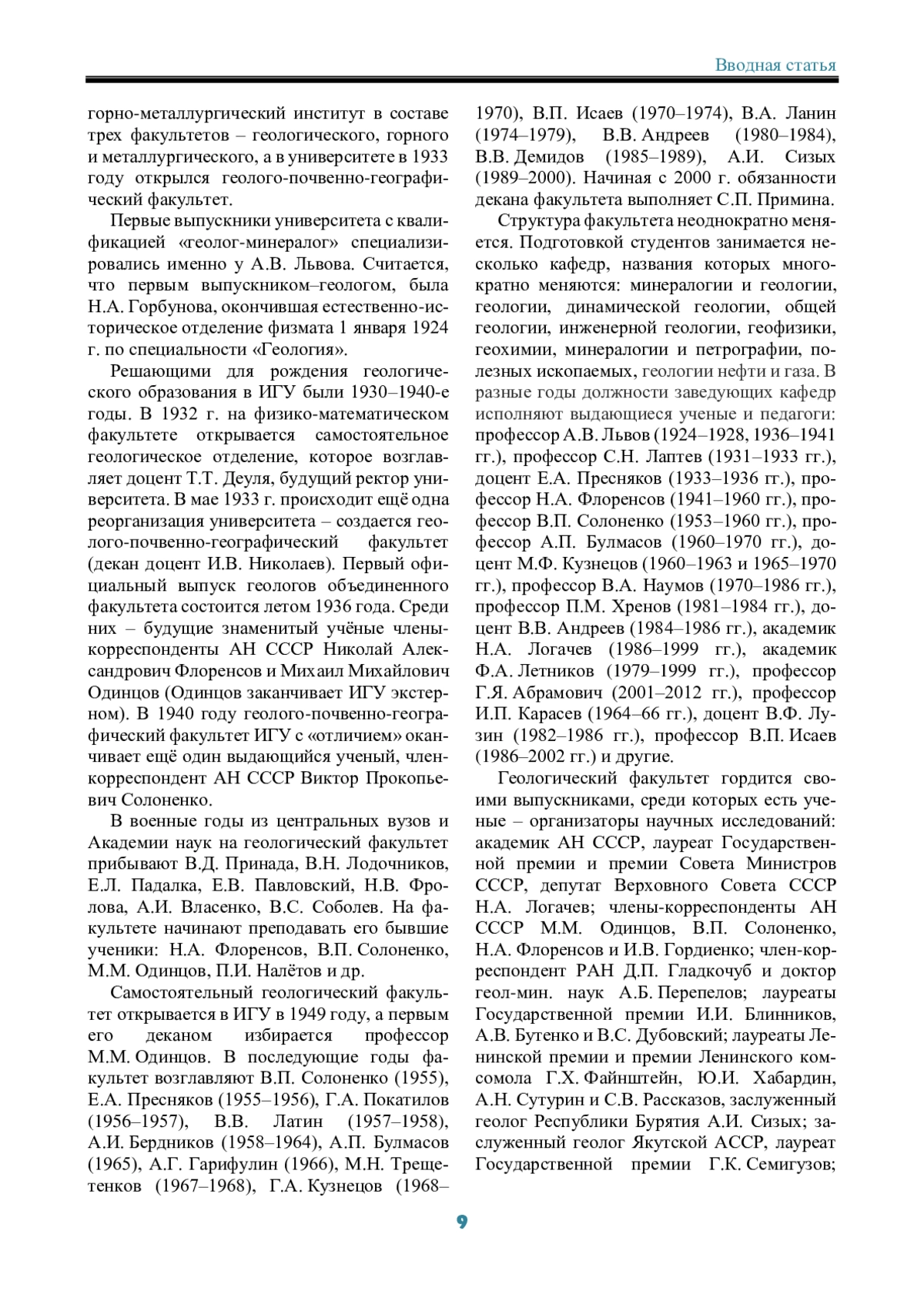 Вводная статья

горно-металлургический институт в составе трех факультетов – геологического, горного и металлургического, а в университете в 1933 году открылся геолого-почвенно-географический факультет.

Первые выпускники университета с квалификацией «геолог-минералог» специализировались именно у А.В. Львова. Считается, что первым выпускником–геологом, была Н.А. Горбунова, окончившая естественно-историческое отделение физмата 1 января 1924 г. по специальности «Геология».

Решающими для рождения геологического образования в ИГУ были 1930–1940-е годы. В 1932 г. на физико-математическом факультете открывается самостоятельное геологическое отделение, которое возглавляет доцент Т.Т. Деуля, будущий ректор университета. В мае 1933 г. происходит ещё одна реорганизация университета – создается геолого-почвенно-географический факультет (декан доцент И.В. Николаев). Первый официальный выпуск геологов объединенного факультета состоится летом 1936 года. Среди них – будущие знаменитый учёные члены-корреспонденты АН СССР Николай Александрович Флоренсов и Михаил Михайлович Одинцов (Одинцов заканчивает ИГУ экстерном). В 1940 году геолого-почвенно-географический факультет ИГУ с «отличием» оканчивает ещё один выдающийся ученый, член-корреспондент АН СССР Виктор Прокопьевич Солоненко.

В военные годы из центральных вузов и Академии наук на геологический факультет прибывают В.Д. Принада, В.Н. Лодочников, Е.Л. Падалка, Е.В. Павловский, Н.В. Фролова, А.И. Власенко, В.С. Соболев. На факультете начинают преподавать его бывшие ученики: Н.А. Флоренсов, В.П. Солоненко, М.М. Одинцов, П.И. Налётов и др.

Самостоятельный геологический факультет открывается в ИГУ в 1949 году, а первым его деканом избирается профессор М.М. Одинцов. В последующие годы факультет возглавляют В.П. Солоненко (1955), Е.А. Пресняков (1955–1956), Г.А. Покатилов (1956–1957), В.В. Латин (1957–1958), А.И. Бердников (1958–1964), А.П. Булмасов (1965), А.Г. Гарифулин (1966), М.Н. Трещетенков (1967–1968), Г.А. Кузнецов (1968–1970), В.П. Исаев (1970–1974), В.А. Ланин (1974–1979), В.В. Андреев (1980–1984), В.В. Демидов (1985–1989), А.И. Сизых (1989–2000). Начиная с 2000 г. обязанности декана факультета выполняет С.П. Примина.

Структура факультета неоднократно меняется. Подготовкой студентов занимается несколько кафедр, названия которых многократно меняются: минералогии и геологии, геологии, динамической геологии, общей геологии, инженерной геологии, геофизики, геохимии, минералогии и петрографии, полезных ископаемых, геологии нефти и газа. В разные годы должности заведующих кафедр исполняют выдающиеся ученые и педагоги: профессор А.В. Львов (1924–1928, 1936–1941 гг.), профессор С.Н. Лаптев (1931–1933 гг.), доцент Е.А. Пресняков (1933–1936 гг.), профессор Н.А. Флоренсов (1941–1960 гг.), профессор В.П. Солоненко (1953–1960 гг.), профессор А.П. Булмасов (1960–1970 гг.), доцент М.Ф. Кузнецов (1960–1963 и 1965–1970 гг.), профессор В.А. Наумов (1970–1986 гг.), профессор П.М. Хренов (1981–1984 гг.), доцент В.В. Андреев (1984–1986 гг.), академик Н.А. Логачев (1986–1999 гг.), академик Ф.А. Летников (1979–1999 гг.), профессор Г.Я. Абрамович (2001–2012 гг.), профессор И.П. Карасев (1964–66 гг.), доцент В.Ф. Лузин (1982–1986 гг.), профессор В.П. Исаев (1986–2002 гг.) и другие.

Геологический факультет гордится своими выпускниками, среди которых есть ученые – организаторы научных исследований: академик АН СССР, лауреат Государственной премии и премии Совета Министров СССР, депутат Верховного Совета СССР Н.А. Логачев; члены-корреспонденты АН СССР М.М. Одинцов, В.П. Солоненко, Н.А. Флоренсов и И.В. Гордиенко; член-корреспондент РАН Д.П. Гладкочуб и доктор геол-мин. наук А.Б. Перепелов; лауреаты Государственной премии И.И. Блинников, А.В. Бутенко и В.С. Дубовский; лауреаты Ленинской премии и премии Ленинского комсомола Г.Х. Файнштейн, Ю.И. Хабардин, А.Н. Сутурин и С.В. Рассказов, заслуженный геолог Республики Бурятия А.И. Сизых; заслуженный геолог Якутской АССР, лауреат Государственной премии Г.К. Семигузов;

9